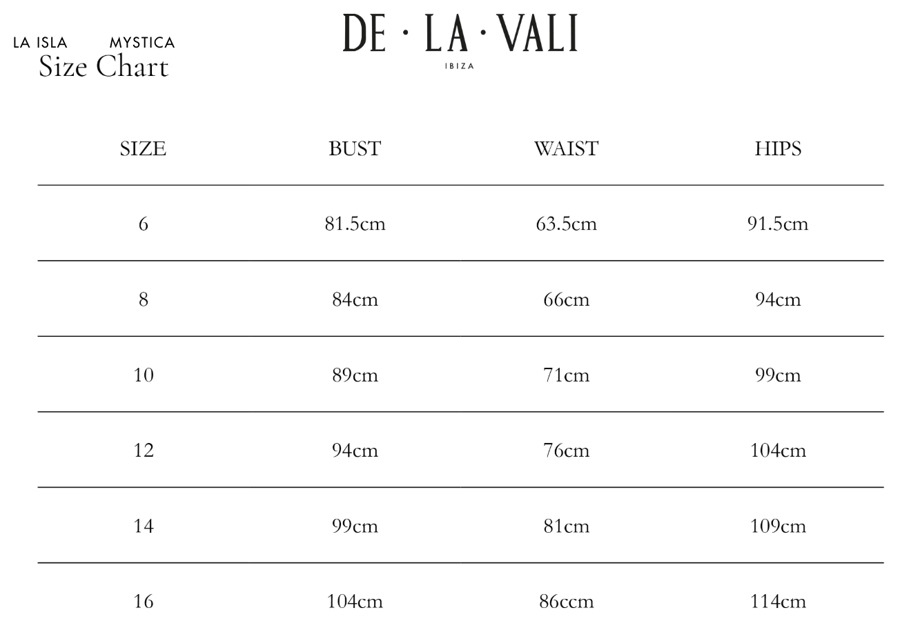 LA ISLA MYSTICA
Size Chart

DE · LA · VALI
IBIZA

| SIZE | BUST | WAIST | HIPS |
|---|---|---|---|
| 6 | 81.5cm | 63.5cm | 91.5cm |
| 8 | 84cm | 66cm | 94cm |
| 10 | 89cm | 71cm | 99cm |
| 12 | 94cm | 76cm | 104cm |
| 14 | 99cm | 81cm | 109cm |
| 16 | 104cm | 86ccm | 114cm |